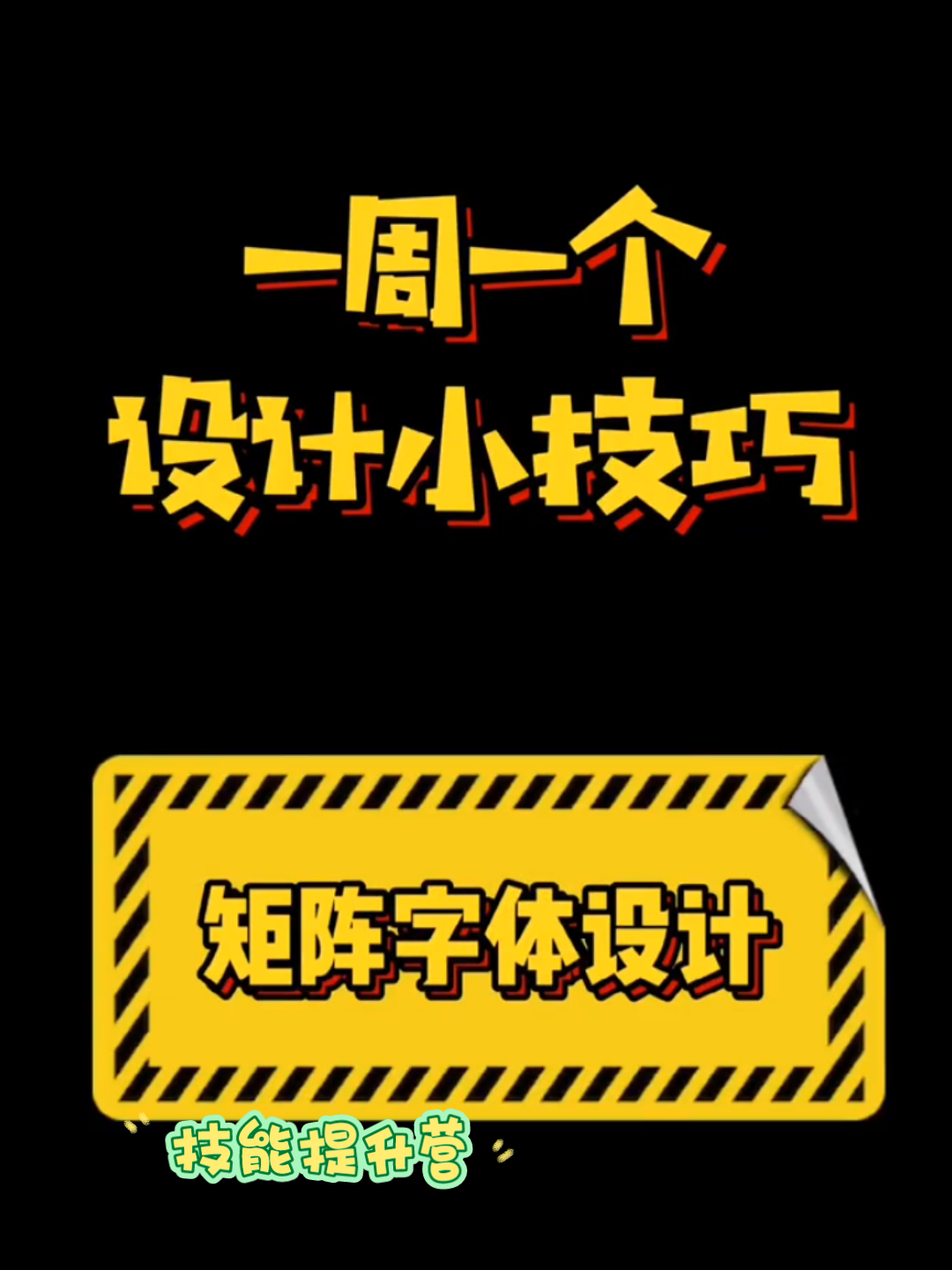 一周一个
设计小技巧

矩阵字体设计

技能提升营